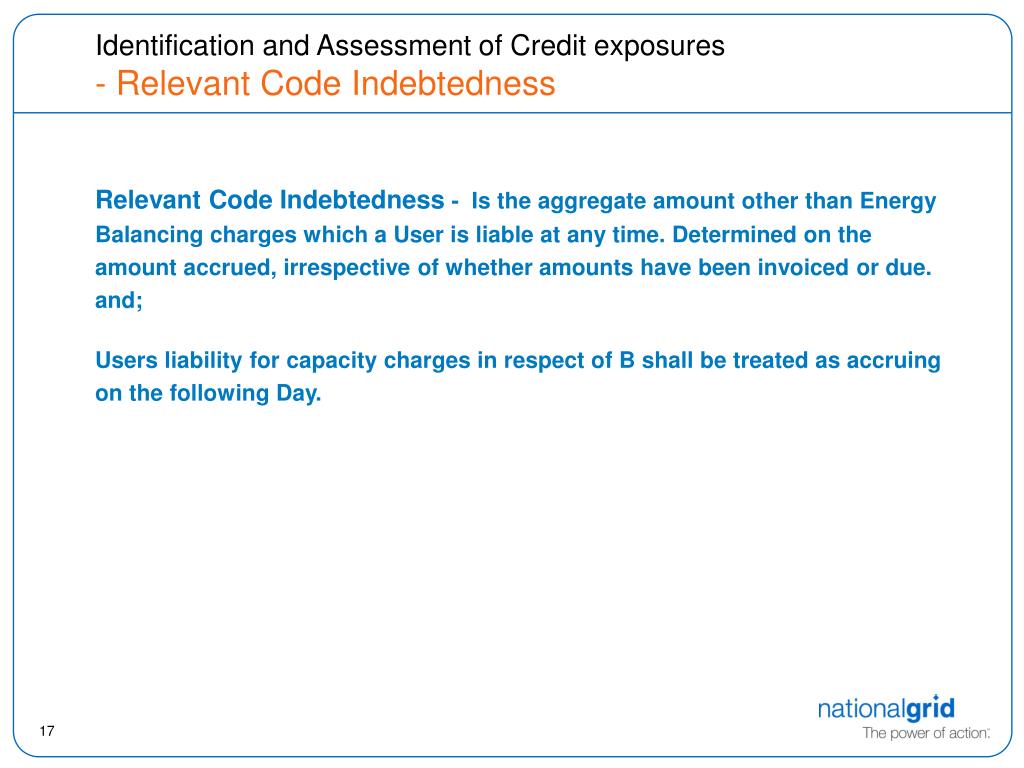 Identification and Assessment of Credit exposures
- Relevant Code Indebtedness

Relevant Code Indebtedness - Is the aggregate amount other than Energy Balancing charges which a User is liable at any time. Determined on the amount accrued, irrespective of whether amounts have been invoiced or due. and;

Users liability for capacity charges in respect of B shall be treated as accruing on the following Day.

17

nationalgrid
The power of action.